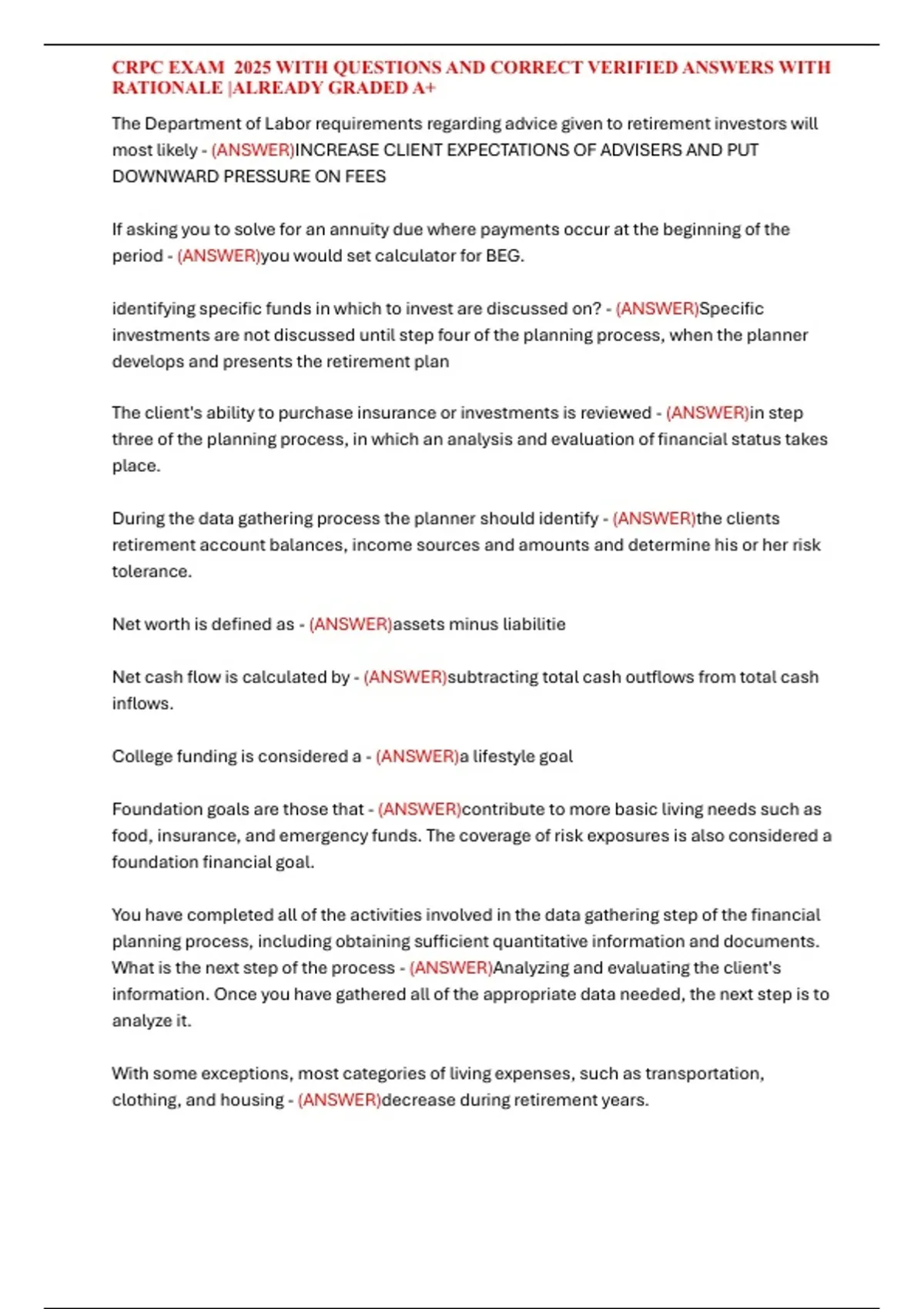 CRPC EXAM 2025 WITH QUESTIONS AND CORRECT VERIFIED ANSWERS WITH RATIONALE |ALREADY GRADED A+

The Department of Labor requirements regarding advice given to retirement investors will most likely - (ANSWER)INCREASE CLIENT EXPECTATIONS OF ADVISERS AND PUT DOWNWARD PRESSURE ON FEES

If asking you to solve for an annuity due where payments occur at the beginning of the period - (ANSWER)you would set calculator for BEG.

identifying specific funds in which to invest are discussed on? - (ANSWER)Specific investments are not discussed until step four of the planning process, when the planner develops and presents the retirement plan

The client's ability to purchase insurance or investments is reviewed - (ANSWER)in step three of the planning process, in which an analysis and evaluation of financial status takes place.

During the data gathering process the planner should identify - (ANSWER)the clients retirement account balances, income sources and amounts and determine his or her risk tolerance.

Net worth is defined as - (ANSWER)assets minus liabilitie

Net cash flow is calculated by - (ANSWER)subtracting total cash outflows from total cash inflows.

College funding is considered a - (ANSWER)a lifestyle goal

Foundation goals are those that - (ANSWER)contribute to more basic living needs such as food, insurance, and emergency funds. The coverage of risk exposures is also considered a foundation financial goal.

You have completed all of the activities involved in the data gathering step of the financial planning process, including obtaining sufficient quantitative information and documents. What is the next step of the process - (ANSWER)Analyzing and evaluating the client's information. Once you have gathered all of the appropriate data needed, the next step is to analyze it.

With some exceptions, most categories of living expenses, such as transportation, clothing, and housing - (ANSWER)decrease during retirement years.